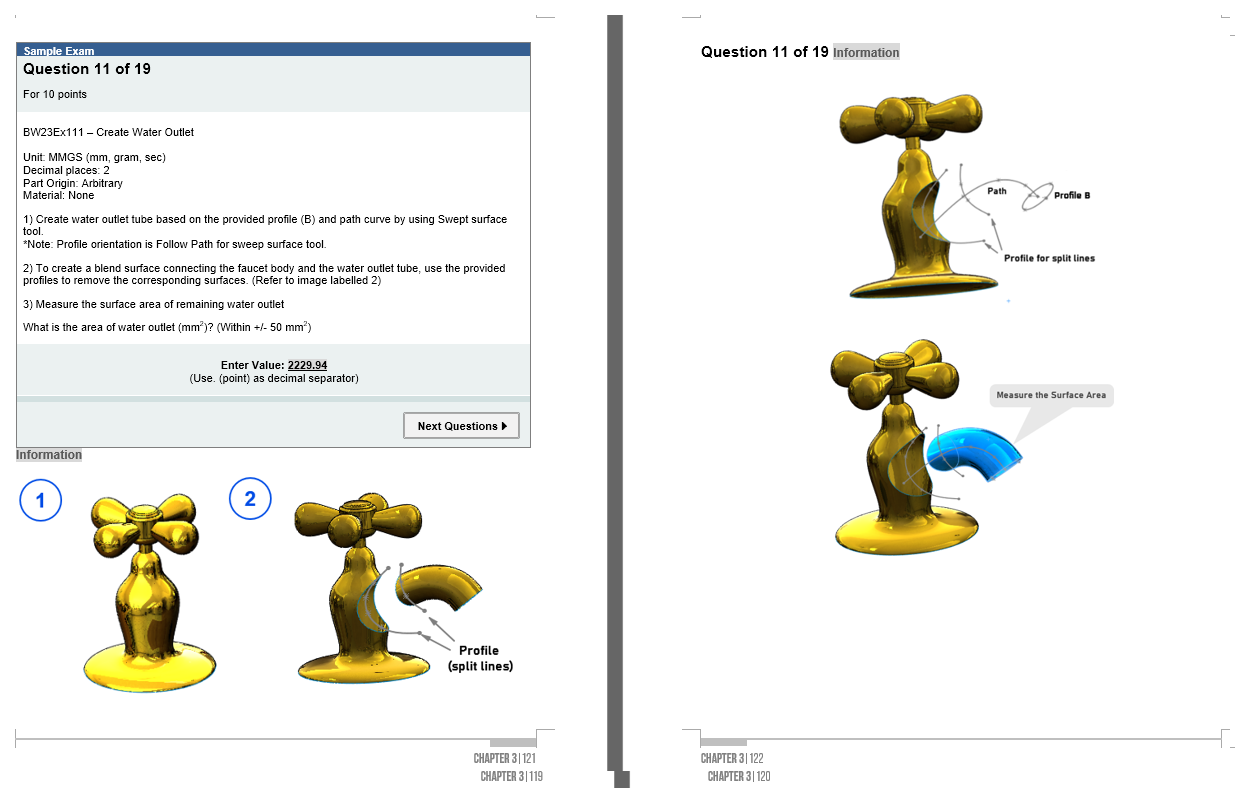 Sample Exam

Question 11 of 19

For 10 points

BW23Ex111 – Create Water Outlet

Unit: MMGS (mm, gram, sec)
Decimal places: 2
Part Origin: Arbitrary
Material: None

1) Create water outlet tube based on the provided profile (B) and path curve by using Swept surface tool.
*Note: Profile orientation is Follow Path for sweep surface tool.

2) To create a blend surface connecting the faucet body and the water outlet tube, use the provided profiles to remove the corresponding surfaces. (Refer to image labelled 2)

3) Measure the surface area of remaining water outlet

What is the area of water outlet ($mm^2$)? (Within +/- 50 $mm^2$)

Enter Value: 2229.94
(Use. (point) as decimal separator)

Next Questions ▶

Information

1

2

Profile
(split lines)

CHAPTER 3 | 121
CHAPTER 3 | 119

Question 11 of 19 Information

Path

Profile B

Profile for split lines

Measure the Surface Area

CHAPTER 3 | 122
CHAPTER 3 | 120